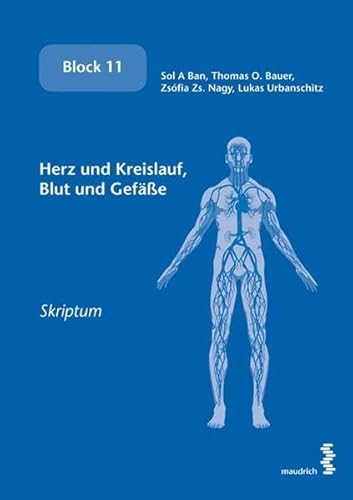 Block 11

Sol A Ban, Thomas O. Bauer, Zsófia Zs. Nagy, Lukas Urbanschitz

Herz und Kreislauf, Blut und Gefäße

Skriptum

maudrich